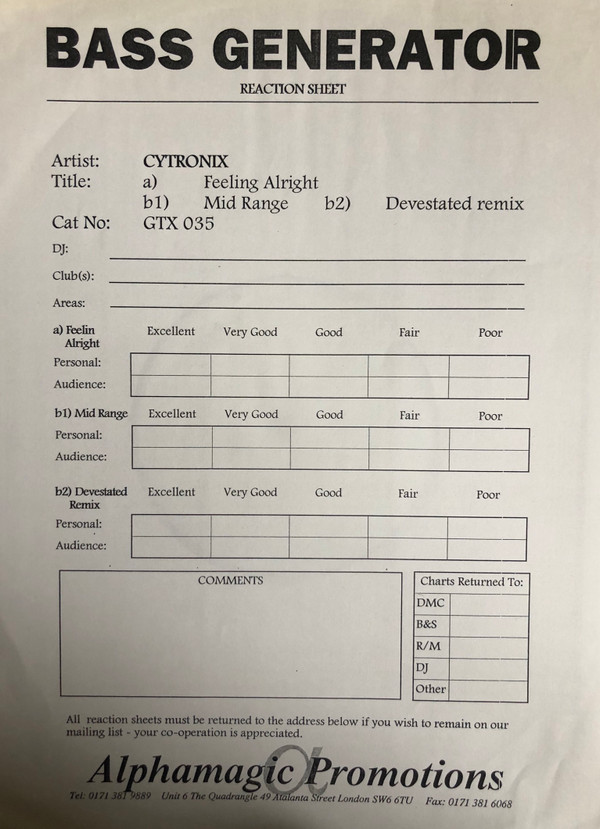 BASS GENERATOR

REACTION SHEET

Artist: CYTRONIX
Title: a) Feeling Alright
b1) Mid Range b2) Devestated remix
Cat No: GTX 035

DJ: 

Club(s): 

Areas: 

| a) Feelin Alright | Excellent | Very Good | Good | Fair | Poor |
|---|---|---|---|---|---|
| Personal: | | | | | |
| Audience: | | | | | |

| b1) Mid Range | Excellent | Very Good | Good | Fair | Poor |
|---|---|---|---|---|---|
| Personal: | | | | | |
| Audience: | | | | | |

| b2) Devestated Remix | Excellent | Very Good | Good | Fair | Poor |
|---|---|---|---|---|---|
| Personal: | | | | | |
| Audience: | | | | | |

COMMENTS

| Charts Returned To: | |
|---|---|
| DMC | |
| B&S | |
| R/M | |
| DJ | |
| Other | |

All reaction sheets must be returned to the address below if you wish to remain on our mailing list - your co-operation is appreciated.

Alphamagic Promotions

Tel: 0171 381 9889 Unit 6 The Quadrangle 49 Atalanta Street London SW6 6TU Fax: 0171 381 6068